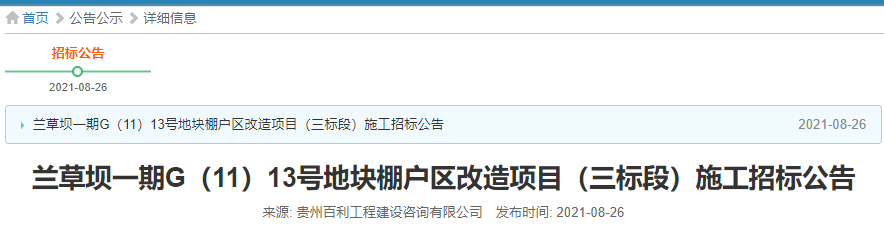 首页 > 公告公示 > 详细信息

招标公告

2021-08-26

兰草坝一期G（11）13号地块棚户区改造项目（三标段）施工招标公告 2021-08-26

兰草坝一期G（11）13号地块棚户区改造项目（三标段）施工招标公告

来源: 贵州百利工程建设咨询有限公司 发布时间: 2021-08-26